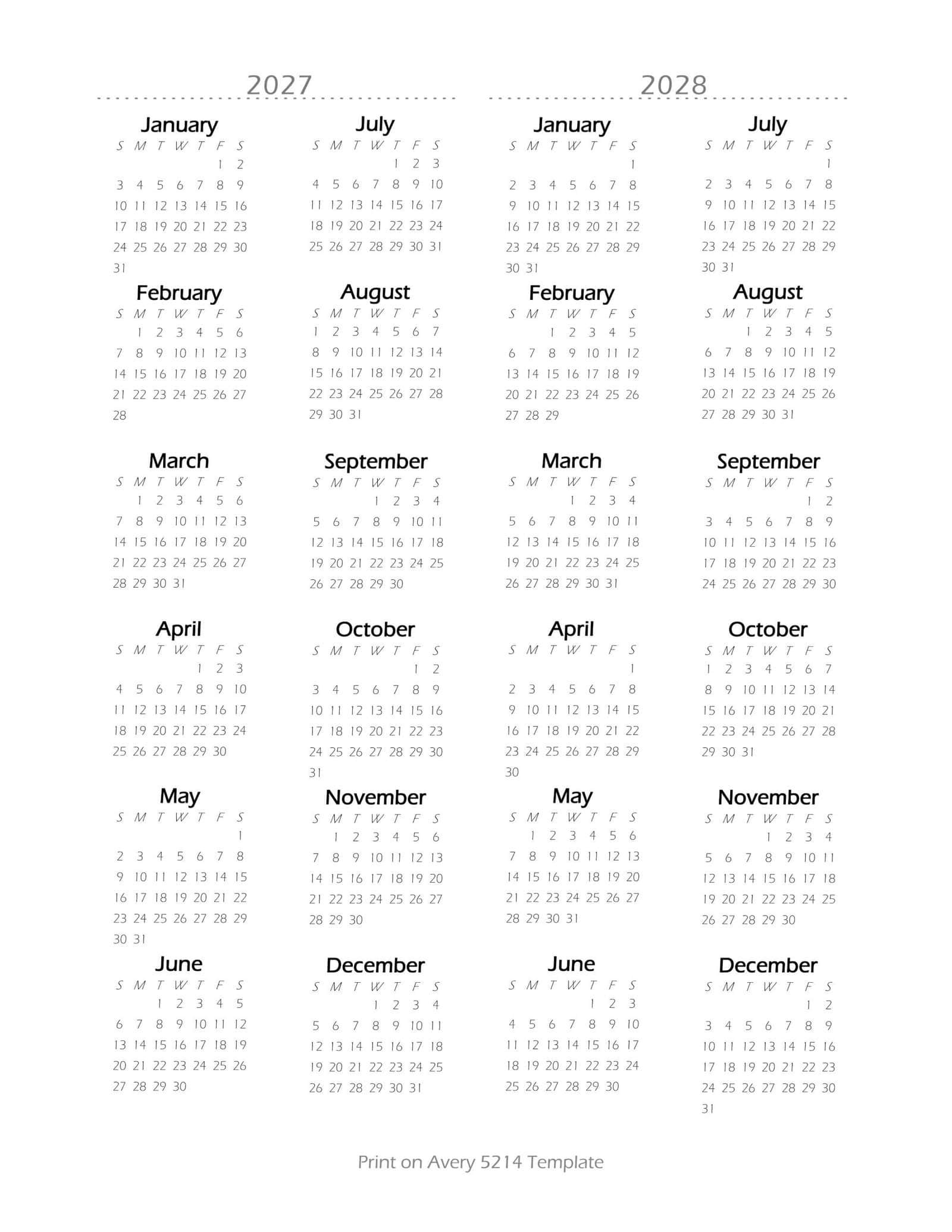 2027

January

| S | M | T | W | T | F | S |
|---|---|---|---|---|---|---|
| | | | | | 1 | 2 |
| 3 | 4 | 5 | 6 | 7 | 8 | 9 |
| 10 | 11 | 12 | 13 | 14 | 15 | 16 |
| 17 | 18 | 19 | 20 | 21 | 22 | 23 |
| 24 | 25 | 26 | 27 | 28 | 29 | 30 |
| 31 | | | | | | |

February

| S | M | T | W | T | F | S |
|---|---|---|---|---|---|---|
| | 1 | 2 | 3 | 4 | 5 | 6 |
| 7 | 8 | 9 | 10 | 11 | 12 | 13 |
| 14 | 15 | 16 | 17 | 18 | 19 | 20 |
| 21 | 22 | 23 | 24 | 25 | 26 | 27 |
| 28 | | | | | | |

March

| S | M | T | W | T | F | S |
|---|---|---|---|---|---|---|
| | 1 | 2 | 3 | 4 | 5 | 6 |
| 7 | 8 | 9 | 10 | 11 | 12 | 13 |
| 14 | 15 | 16 | 17 | 18 | 19 | 20 |
| 21 | 22 | 23 | 24 | 25 | 26 | 27 |
| 28 | 29 | 30 | 31 | | | |

April

| S | M | T | W | T | F | S |
|---|---|---|---|---|---|---|
| | | | | 1 | 2 | 3 |
| 4 | 5 | 6 | 7 | 8 | 9 | 10 |
| 11 | 12 | 13 | 14 | 15 | 16 | 17 |
| 18 | 19 | 20 | 21 | 22 | 23 | 24 |
| 25 | 26 | 27 | 28 | 29 | 30 | |

May

| S | M | T | W | T | F | S |
|---|---|---|---|---|---|---|
| | | | | | | 1 |
| 2 | 3 | 4 | 5 | 6 | 7 | 8 |
| 9 | 10 | 11 | 12 | 13 | 14 | 15 |
| 16 | 17 | 18 | 19 | 20 | 21 | 22 |
| 23 | 24 | 25 | 26 | 27 | 28 | 29 |
| 30 | 31 | | | | | |

June

| S | M | T | W | T | F | S |
|---|---|---|---|---|---|---|
| | | 1 | 2 | 3 | 4 | 5 |
| 6 | 7 | 8 | 9 | 10 | 11 | 12 |
| 13 | 14 | 15 | 16 | 17 | 18 | 19 |
| 20 | 21 | 22 | 23 | 24 | 25 | 26 |
| 27 | 28 | 29 | 30 | | | |

July

| S | M | T | W | T | F | S |
|---|---|---|---|---|---|---|
| | | | | 1 | 2 | 3 |
| 4 | 5 | 6 | 7 | 8 | 9 | 10 |
| 11 | 12 | 13 | 14 | 15 | 16 | 17 |
| 18 | 19 | 20 | 21 | 22 | 23 | 24 |
| 25 | 26 | 27 | 28 | 29 | 30 | 31 |

August

| S | M | T | W | T | F | S |
|---|---|---|---|---|---|---|
| 1 | 2 | 3 | 4 | 5 | 6 | 7 |
| 8 | 9 | 10 | 11 | 12 | 13 | 14 |
| 15 | 16 | 17 | 18 | 19 | 20 | 21 |
| 22 | 23 | 24 | 25 | 26 | 27 | 28 |
| 29 | 30 | 31 | | | | |

September

| S | M | T | W | T | F | S |
|---|---|---|---|---|---|---|
| | | | 1 | 2 | 3 | 4 |
| 5 | 6 | 7 | 8 | 9 | 10 | 11 |
| 12 | 13 | 14 | 15 | 16 | 17 | 18 |
| 19 | 20 | 21 | 22 | 23 | 24 | 25 |
| 26 | 27 | 28 | 29 | 30 | | |

October

| S | M | T | W | T | F | S |
|---|---|---|---|---|---|---|
| | | | | | 1 | 2 |
| 3 | 4 | 5 | 6 | 7 | 8 | 9 |
| 10 | 11 | 12 | 13 | 14 | 15 | 16 |
| 17 | 18 | 19 | 20 | 21 | 22 | 23 |
| 24 | 25 | 26 | 27 | 28 | 29 | 30 |
| 31 | | | | | | |

November

| S | M | T | W | T | F | S |
|---|---|---|---|---|---|---|
| | 1 | 2 | 3 | 4 | 5 | 6 |
| 7 | 8 | 9 | 10 | 11 | 12 | 13 |
| 14 | 15 | 16 | 17 | 18 | 19 | 20 |
| 21 | 22 | 23 | 24 | 25 | 26 | 27 |
| 28 | 29 | 30 | | | | |

December

| S | M | T | W | T | F | S |
|---|---|---|---|---|---|---|
| | | | 1 | 2 | 3 | 4 |
| 5 | 6 | 7 | 8 | 9 | 10 | 11 |
| 12 | 13 | 14 | 15 | 16 | 17 | 18 |
| 19 | 20 | 21 | 22 | 23 | 24 | 25 |
| 26 | 27 | 28 | 29 | 30 | 31 | |

2028

January

| S | M | T | W | T | F | S |
|---|---|---|---|---|---|---|
| | | | | | | 1 |
| 2 | 3 | 4 | 5 | 6 | 7 | 8 |
| 9 | 10 | 11 | 12 | 13 | 14 | 15 |
| 16 | 17 | 18 | 19 | 20 | 21 | 22 |
| 23 | 24 | 25 | 26 | 27 | 28 | 29 |
| 30 | 31 | | | | | |

February

| S | M | T | W | T | F | S |
|---|---|---|---|---|---|---|
| | | 1 | 2 | 3 | 4 | 5 |
| 6 | 7 | 8 | 9 | 10 | 11 | 12 |
| 13 | 14 | 15 | 16 | 17 | 18 | 19 |
| 20 | 21 | 22 | 23 | 24 | 25 | 26 |
| 27 | 28 | 29 | | | | |

March

| S | M | T | W | T | F | S |
|---|---|---|---|---|---|---|
| | | | 1 | 2 | 3 | 4 |
| 5 | 6 | 7 | 8 | 9 | 10 | 11 |
| 12 | 13 | 14 | 15 | 16 | 17 | 18 |
| 19 | 20 | 21 | 22 | 23 | 24 | 25 |
| 26 | 27 | 28 | 29 | 30 | 31 | |

April

| S | M | T | W | T | F | S |
|---|---|---|---|---|---|---|
| | | | | | | 1 |
| 2 | 3 | 4 | 5 | 6 | 7 | 8 |
| 9 | 10 | 11 | 12 | 13 | 14 | 15 |
| 16 | 17 | 18 | 19 | 20 | 21 | 22 |
| 23 | 24 | 25 | 26 | 27 | 28 | 29 |
| 30 | | | | | | |

May

| S | M | T | W | T | F | S |
|---|---|---|---|---|---|---|
| | 1 | 2 | 3 | 4 | 5 | 6 |
| 7 | 8 | 9 | 10 | 11 | 12 | 13 |
| 14 | 15 | 16 | 17 | 18 | 19 | 20 |
| 21 | 22 | 23 | 24 | 25 | 26 | 27 |
| 28 | 29 | 30 | 31 | | | |

June

| S | M | T | W | T | F | S |
|---|---|---|---|---|---|---|
| | | | | 1 | 2 | 3 |
| 4 | 5 | 6 | 7 | 8 | 9 | 10 |
| 11 | 12 | 13 | 14 | 15 | 16 | 17 |
| 18 | 19 | 20 | 21 | 22 | 23 | 24 |
| 25 | 26 | 27 | 28 | 29 | 30 | |

July

| S | M | T | W | T | F | S |
|---|---|---|---|---|---|---|
| | | | | | | 1 |
| 2 | 3 | 4 | 5 | 6 | 7 | 8 |
| 9 | 10 | 11 | 12 | 13 | 14 | 15 |
| 16 | 17 | 18 | 19 | 20 | 21 | 22 |
| 23 | 24 | 25 | 26 | 27 | 28 | 29 |
| 30 | 31 | | | | | |

August

| S | M | T | W | T | F | S |
|---|---|---|---|---|---|---|
| | | 1 | 2 | 3 | 4 | 5 |
| 6 | 7 | 8 | 9 | 10 | 11 | 12 |
| 13 | 14 | 15 | 16 | 17 | 18 | 19 |
| 20 | 21 | 22 | 23 | 24 | 25 | 26 |
| 27 | 28 | 29 | 30 | 31 | | |

September

| S | M | T | W | T | F | S |
|---|---|---|---|---|---|---|
| | | | | | 1 | 2 |
| 3 | 4 | 5 | 6 | 7 | 8 | 9 |
| 10 | 11 | 12 | 13 | 14 | 15 | 16 |
| 17 | 18 | 19 | 20 | 21 | 22 | 23 |
| 24 | 25 | 26 | 27 | 28 | 29 | 30 |

October

| S | M | T | W | T | F | S |
|---|---|---|---|---|---|---|
| 1 | 2 | 3 | 4 | 5 | 6 | 7 |
| 8 | 9 | 10 | 11 | 12 | 13 | 14 |
| 15 | 16 | 17 | 18 | 19 | 20 | 21 |
| 22 | 23 | 24 | 25 | 26 | 27 | 28 |
| 29 | 30 | 31 | | | | |

November

| S | M | T | W | T | F | S |
|---|---|---|---|---|---|---|
| | | | 1 | 2 | 3 | 4 |
| 5 | 6 | 7 | 8 | 9 | 10 | 11 |
| 12 | 13 | 14 | 15 | 16 | 17 | 18 |
| 19 | 20 | 21 | 22 | 23 | 24 | 25 |
| 26 | 27 | 28 | 29 | 30 | | |

December

| S | M | T | W | T | F | S |
|---|---|---|---|---|---|---|
| | | | | | 1 | 2 |
| 3 | 4 | 5 | 6 | 7 | 8 | 9 |
| 10 | 11 | 12 | 13 | 14 | 15 | 16 |
| 17 | 18 | 19 | 20 | 21 | 22 | 23 |
| 24 | 25 | 26 | 27 | 28 | 29 | 30 |
| 31 | | | | | | |

Print on Avery 5214 Template